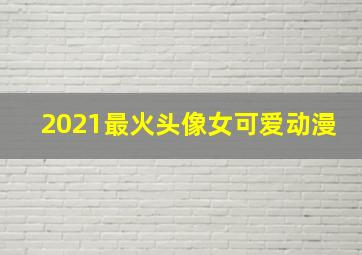 2021最火头像女可爱动漫